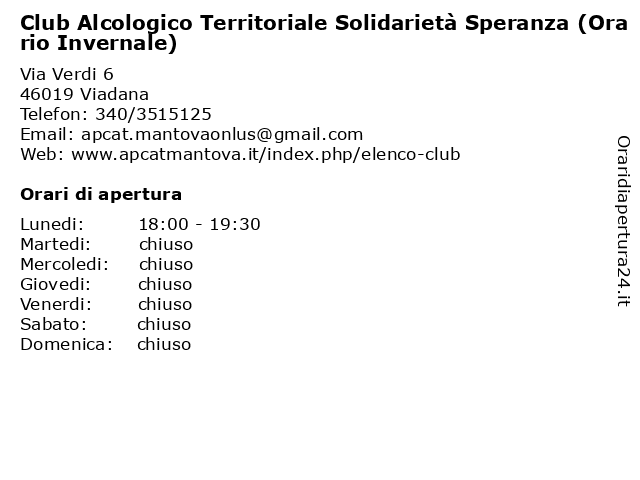 Club Alcologico Territoriale Solidarietà Speranza (Orario Invernale)

Via Verdi 6
46019 Viadana
Telefon: 340/3515125
Email: apcat.mantovaonlus@gmail.com
Web: www.apcatmantova.it/index.php/elenco-club

Orari di apertura

| | |
|---|---|
| Lunedi: | 18:00 - 19:30 |
| Martedi: | chiuso |
| Mercoledi: | chiuso |
| Giovedi: | chiuso |
| Venerdi: | chiuso |
| Sabato: | chiuso |
| Domenica: | chiuso |

Oraridiapertura24.it